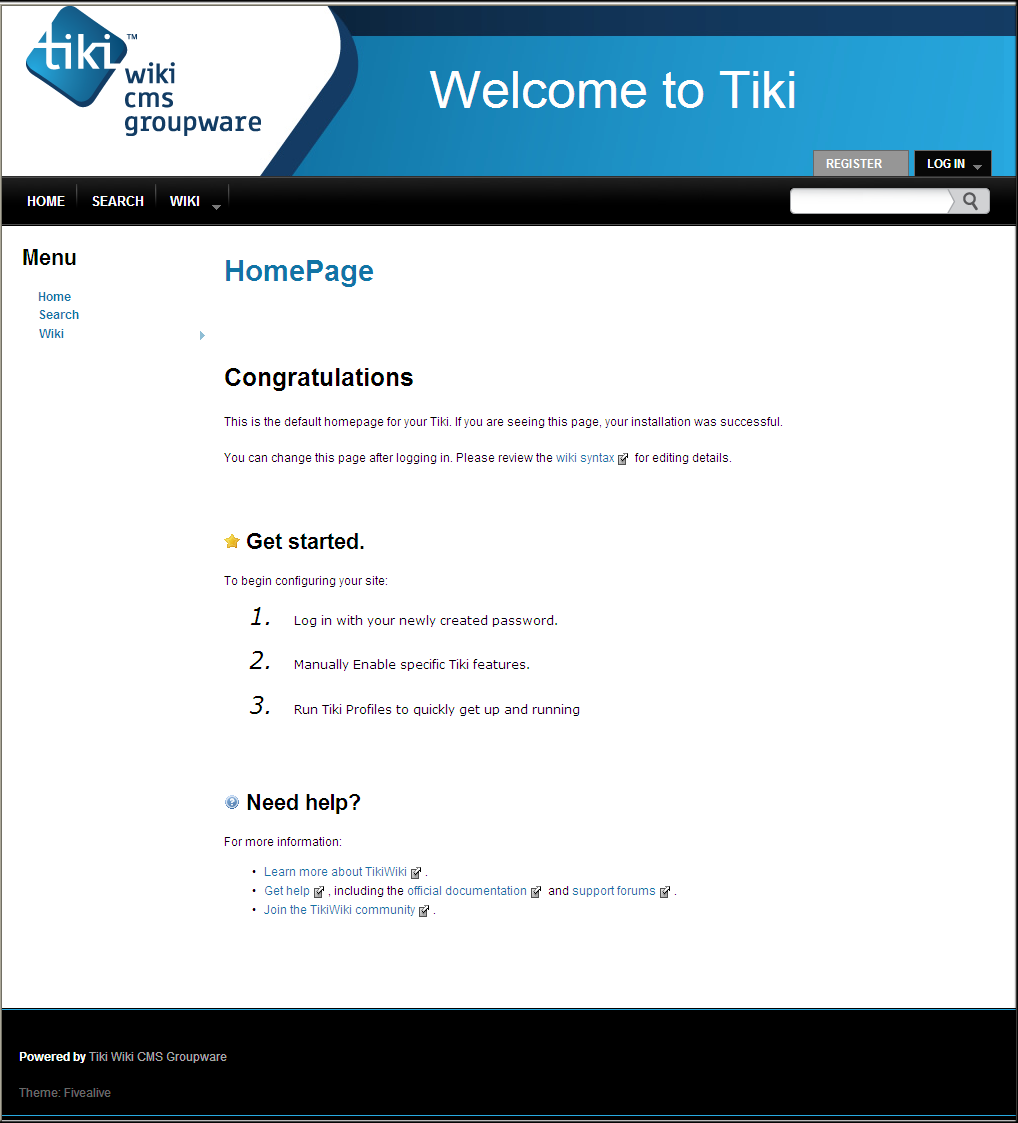 tiki™ wiki cms groupware

Welcome to Tiki

REGISTER LOG IN

HOME SEARCH WIKI

Menu

Home
Search
Wiki

HomePage

Congratulations

This is the default homepage for your Tiki. If you are seeing this page, your installation was successful.

You can change this page after logging in. Please review the wiki syntax for editing details.

Get started.

To begin configuring your site:

1. Log in with your newly created password.

2. Manually Enable specific Tiki features.

3. Run Tiki Profiles to quickly get up and running

Need help?

For more information:

• Learn more about TikiWiki .
• Get help , including the official documentation and support forums .
• Join the TikiWiki community .

Powered by Tiki Wiki CMS Groupware

Theme: Fivealive